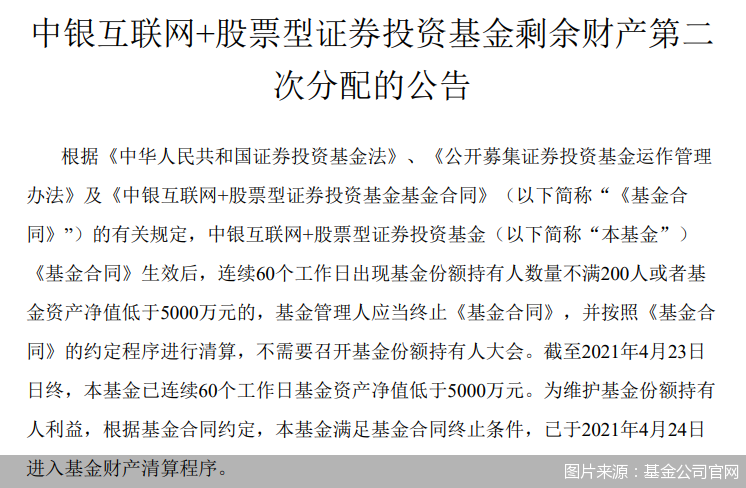 中银互联网+股票型证券投资基金剩余财产第二次分配的公告

根据《中华人民共和国证券投资基金法》、《公开募集证券投资基金运作管理办法》及《中银互联网+股票型证券投资基金基金合同》（以下简称“《基金合同》”）的有关规定，中银互联网+股票型证券投资基金（以下简称“本基金”）《基金合同》生效后，连续60个工作日出现基金份额持有人数量不满200人或者基金资产净值低于5000万元的，基金管理人应当终止《基金合同》，并按照《基金合同》的约定程序进行清算，不需要召开基金份额持有人大会。截至2021年4月23日日终，本基金已连续60个工作日基金资产净值低于5000万元。为维护基金份额持有人利益，根据基金合同约定，本基金满足基金合同终止条件，已于2021年4月24日进入基金财产清算程序。

图片来源：基金公司官网